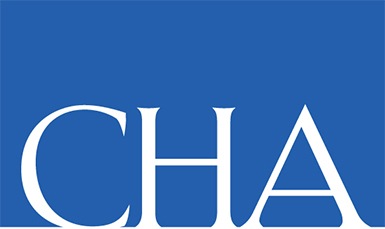 CHA